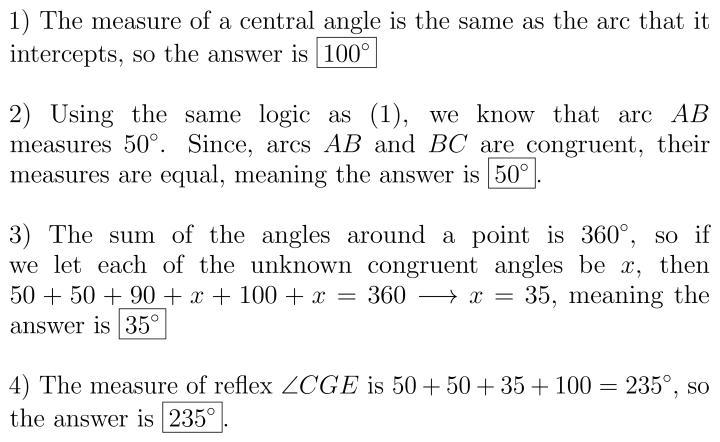 1) The measure of a central angle is the same as the arc that it intercepts, so the answer is $\boxed{100^\circ}$

2) Using the same logic as (1), we know that arc $AB$ measures $50^\circ$. Since, arcs $AB$ and $BC$ are congruent, their measures are equal, meaning the answer is $\boxed{50^\circ}$.

3) The sum of the angles around a point is $360^\circ$, so if we let each of the unknown congruent angles be $x$, then $50 + 50 + 90 + x + 100 + x = 360 \longrightarrow x = 35$, meaning the answer is $\boxed{35^\circ}$

4) The measure of reflex $\angle CGE$ is $50 + 50 + 35 + 100 = 235^\circ$, so the answer is $\boxed{235^\circ}$.